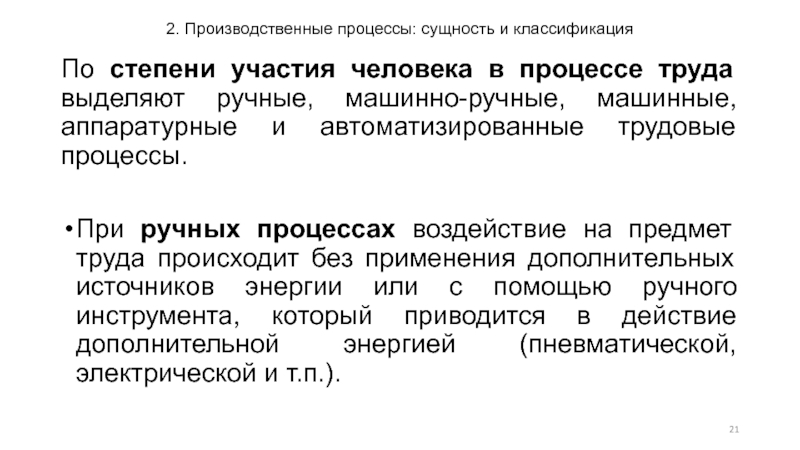 2. Производственные процессы: сущность и классификация

По степени участия человека в процессе труда выделяют ручные, машинно-ручные, машинные, аппаратурные и автоматизированные трудовые процессы.

•При ручных процессах воздействие на предмет труда происходит без применения дополнительных источников энергии или с помощью ручного инструмента, который приводится в действие дополнительной энергией (пневматической, электрической и т.п.).

21